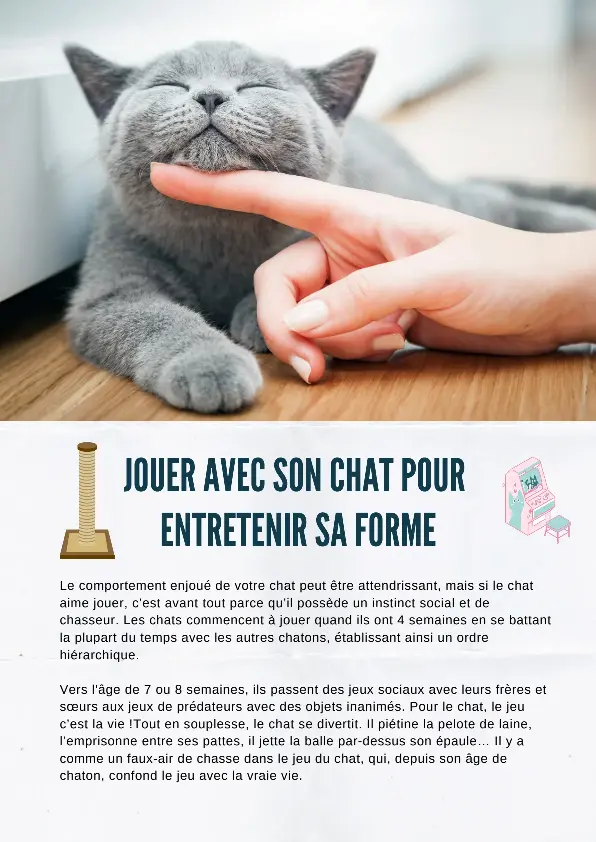 JOUER AVEC SON CHAT POUR ENTRETENIR SA FORME

Le comportement enjoué de votre chat peut être attendrissant, mais si le chat aime jouer, c'est avant tout parce qu'il possède un instinct social et de chasseur. Les chats commencent à jouer quand ils ont 4 semaines en se battant la plupart du temps avec les autres chatons, établissant ainsi un ordre hiérarchique.

Vers l'âge de 7 ou 8 semaines, ils passent des jeux sociaux avec leurs frères et sœurs aux jeux de prédateurs avec des objets inanimés. Pour le chat, le jeu c'est la vie !Tout en souplesse, le chat se divertit. Il piétine la pelote de laine, l'emprisonne entre ses pattes, il jette la balle par-dessus son épaule… Il y a comme un faux-air de chasse dans le jeu du chat, qui, depuis son âge de chaton, confond le jeu avec la vraie vie.